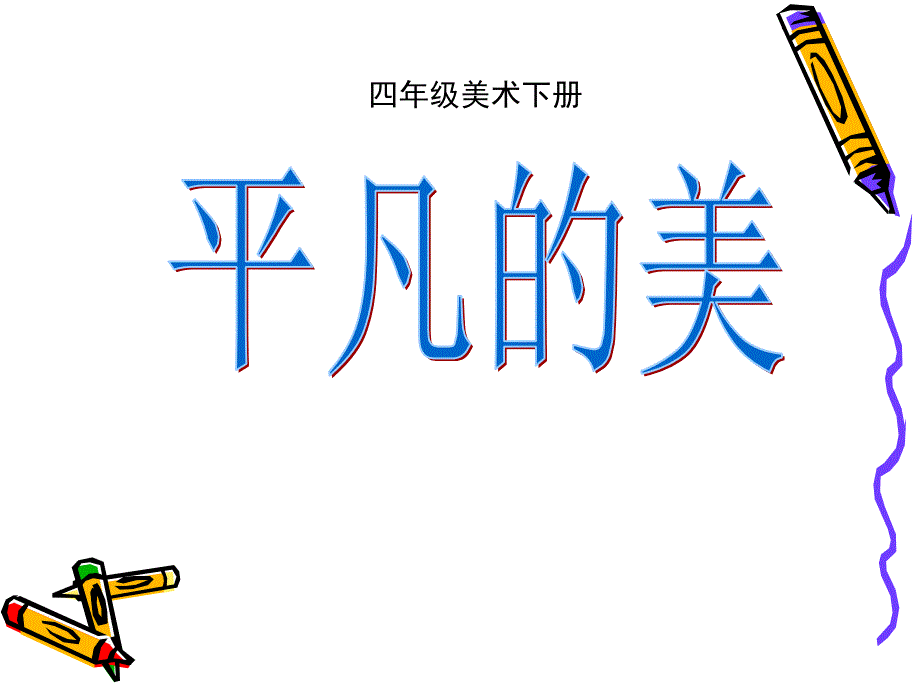 四年级美术下册

平凡的美